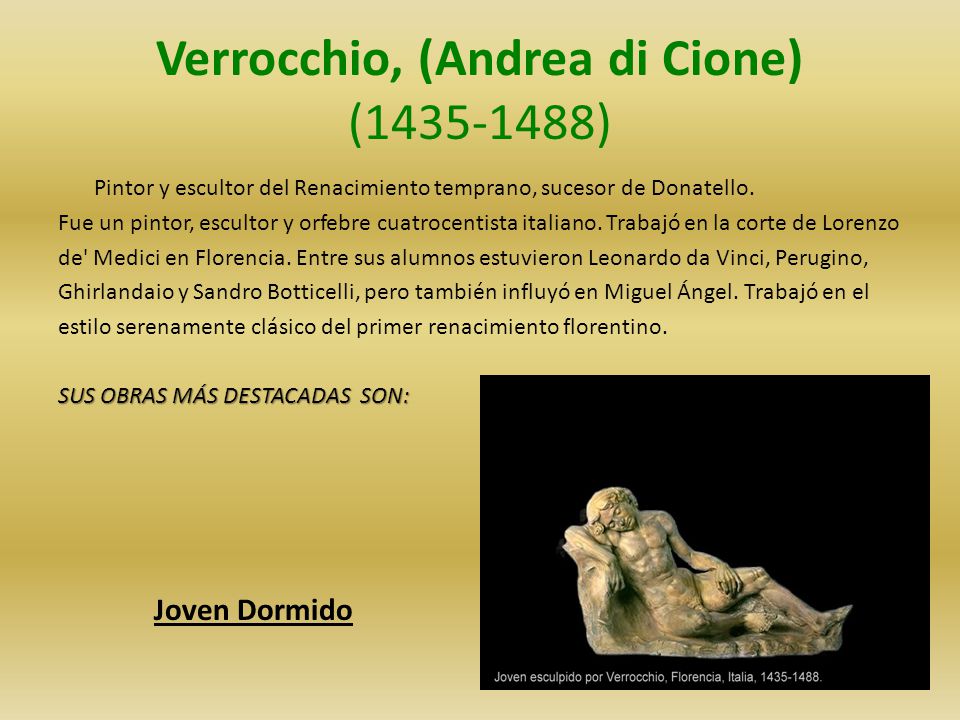 Verrocchio, (Andrea di Cione)
(1435-1488)

Pintor y escultor del Renacimiento temprano, sucesor de Donatello.
Fue un pintor, escultor y orfebre cuatrocentista italiano. Trabajó en la corte de Lorenzo de' Medici en Florencia. Entre sus alumnos estuvieron Leonardo da Vinci, Perugino, Ghirlandaio y Sandro Botticelli, pero también influyó en Miguel Ángel. Trabajó en el estilo serenamente clásico del primer renacimiento florentino.

SUS OBRAS MÁS DESTACADAS SON:

Joven Dormido

Joven esculpido por Verrocchio, Florencia, Italia, 1435-1488.